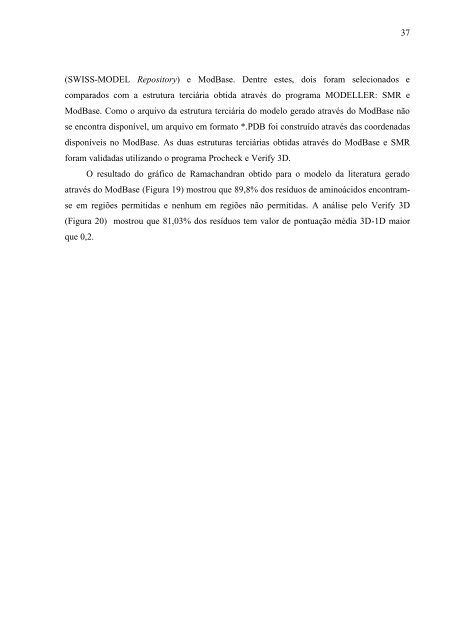 37

(SWISS-MODEL Repository) e ModBase. Dentre estes, dois foram selecionados e comparados com a estrutura terciária obtida através do programa MODELLER: SMR e ModBase. Como o arquivo da estrutura terciária do modelo gerado através do ModBase não se encontra disponível, um arquivo em formato *.PDB foi construído através das coordenadas disponíveis no ModBase. As duas estruturas terciárias obtidas através do ModBase e SMR foram validadas utilizando o programa Procheck e Verify 3D.

O resultado do gráfico de Ramachandran obtido para o modelo da literatura gerado através do ModBase (Figura 19) mostrou que 89,8% dos resíduos de aminoácidos encontram-se em regiões permitidas e nenhum em regiões não permitidas. A análise pelo Verify 3D (Figura 20) mostrou que 81,03% dos resíduos tem valor de pontuação média 3D-1D maior que 0,2.